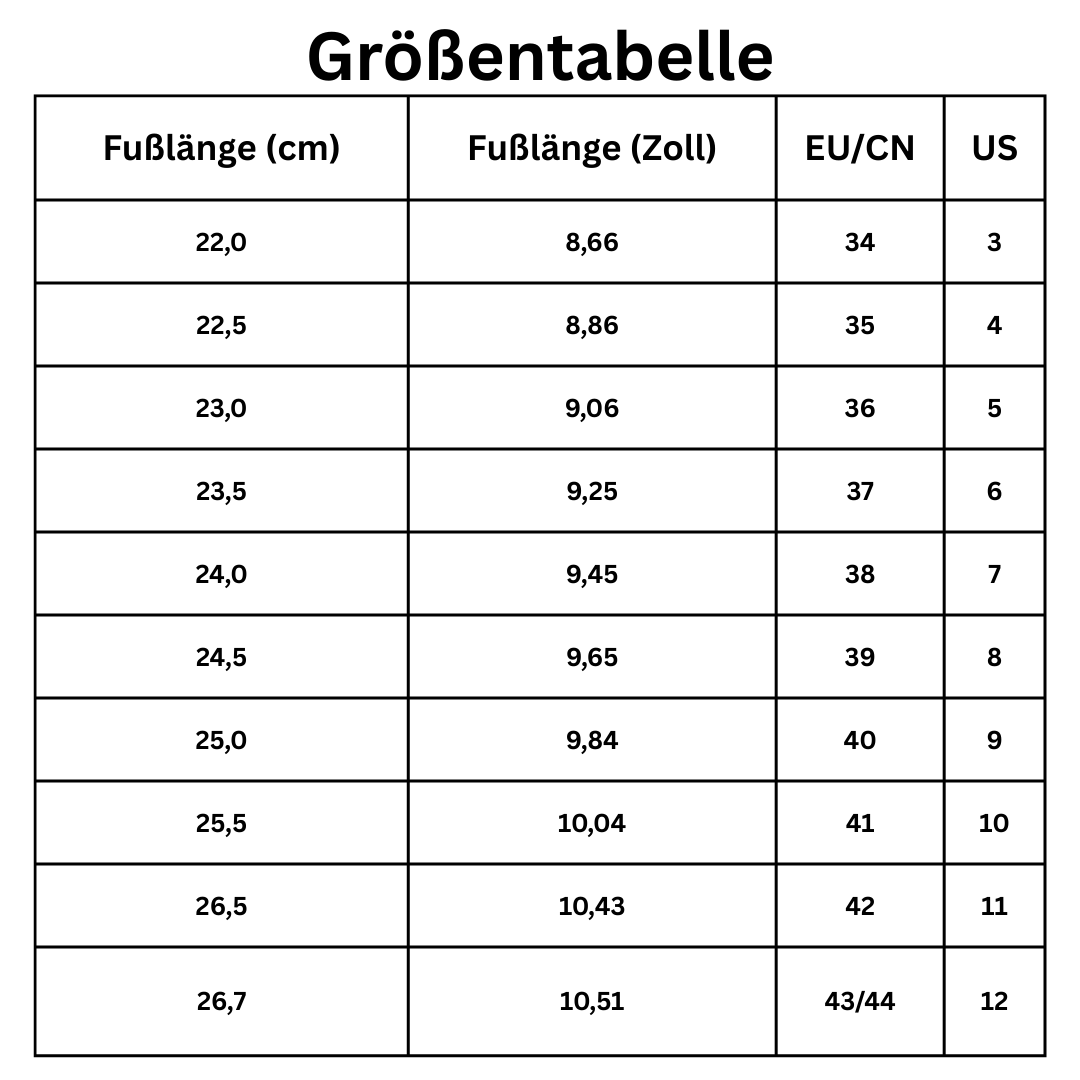 Größentabelle

| Fußlänge (cm) | Fußlänge (Zoll) | EU/CN | US |
|---|---|---|---|
| 22,0 | 8,66 | 34 | 3 |
| 22,5 | 8,86 | 35 | 4 |
| 23,0 | 9,06 | 36 | 5 |
| 23,5 | 9,25 | 37 | 6 |
| 24,0 | 9,45 | 38 | 7 |
| 24,5 | 9,65 | 39 | 8 |
| 25,0 | 9,84 | 40 | 9 |
| 25,5 | 10,04 | 41 | 10 |
| 26,5 | 10,43 | 42 | 11 |
| 26,7 | 10,51 | 43/44 | 12 |